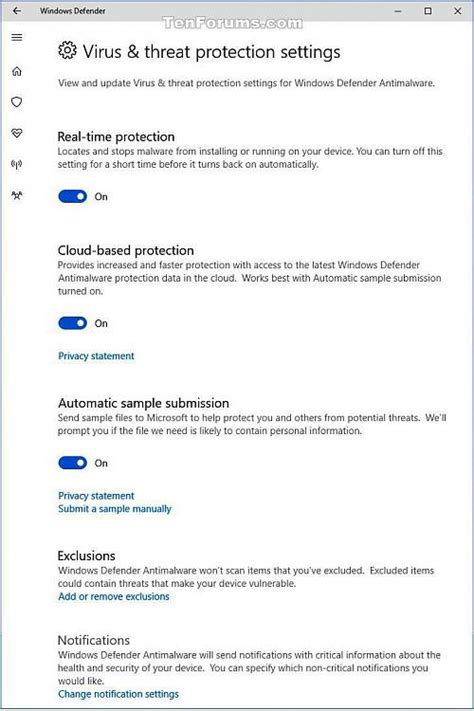 Windows Defender

TenForums.com

Virus & threat protection settings

View and update Virus & threat protection settings for Windows Defender Antimalware.

Real-time protection

Locates and stops malware from installing or running on your device. You can turn off this setting for a short time before it turns back on automatically.

On

Cloud-based protection

Provides increased and faster protection with access to the latest Windows Defender Antimalware protection data in the cloud. Works best with Automatic sample submission turned on.

On

Privacy statement

Automatic sample submission

Send sample files to Microsoft to help protect you and others from potential threats. We'll prompt you if the file we need is likely to contain personal information.

On

Privacy statement
Submit a sample manually

Exclusions

Windows Defender Antimalware won't scan items that you've excluded. Excluded items could contain threats that make your device vulnerable.
Add or remove exclusions

Notifications

Windows Defender Antimalware will send notifications with critical information about the health and security of your device. You can specify which non-critical notifications you would like.
Change notification settings